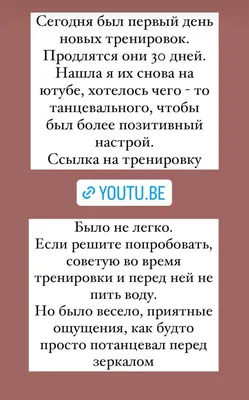 Сегодня был первый день новых тренировок. Продлятся они 30 дней. Нашла я их снова на ютубе, хотелось чего - то танцевального, чтобы был более позитивный настрой.
Ссылка на тренировку

YOUTU.BE

Было не легко.
Если решите попробовать, советую во время тренировки и перед ней не пить воду.
Но было весело, приятные ощущения, как будто просто потанцевал перед зеркалом